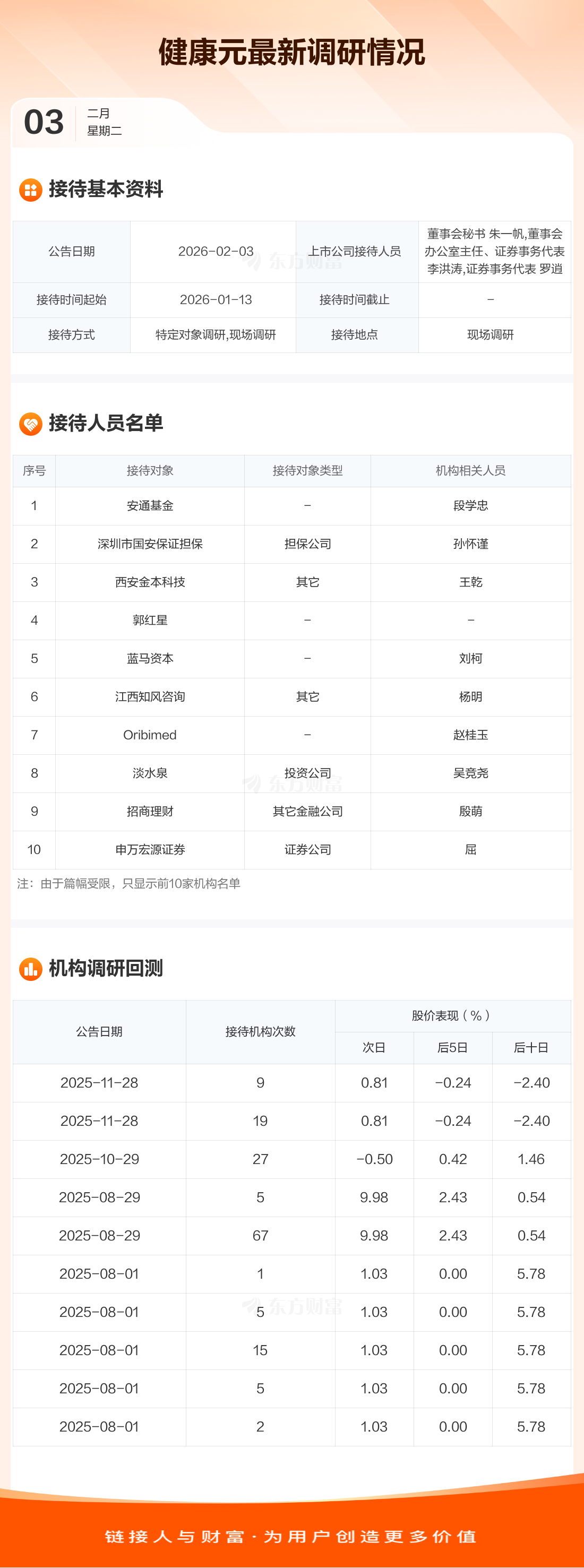 健康元最新调研情况

03 二月
星期二

接待基本资料

| 公告日期 | 2026-02-03 | 上市公司接待人员 | 董事会秘书 朱一帆,董事会办公室主任、证券事务代表 李洪涛,证券事务代表 罗逍 |
|---|---|---|---|
| 接待时间起始 | 2026-01-13 | 接待时间截止 | - |
| 接待方式 | 特定对象调研,现场调研 | 接待地点 | 现场调研 |

接待人员名单

| 序号 | 接待对象 | 接待对象类型 | 机构相关人员 |
|---|---|---|---|
| 1 | 安通基金 | - | 段学忠 |
| 2 | 深圳市国安保证担保 | 担保公司 | 孙怀谨 |
| 3 | 西安金本科技 | 其它 | 王乾 |
| 4 | 郭红星 | - | - |
| 5 | 蓝马资本 | - | 刘柯 |
| 6 | 江西知风咨询 | 其它 | 杨明 |
| 7 | Oribimed | - | 赵桂玉 |
| 8 | 淡水泉 | 投资公司 | 吴竞尧 |
| 9 | 招商理财 | 其它金融公司 | 殷萌 |
| 10 | 申万宏源证券 | 证券公司 | 屈 |

注：由于篇幅受限，只显示前10家机构名单

机构调研回测

| 公告日期 | 接待机构次数 | 股价表现（%） | | |
|---|---|---|---|---|
| | | 次日 | 后5日 | 后十日 |
| 2025-11-28 | 9 | 0.81 | -0.24 | -2.40 |
| 2025-11-28 | 19 | 0.81 | -0.24 | -2.40 |
| 2025-10-29 | 27 | -0.50 | 0.42 | 1.46 |
| 2025-08-29 | 5 | 9.98 | 2.43 | 0.54 |
| 2025-08-29 | 67 | 9.98 | 2.43 | 0.54 |
| 2025-08-01 | 1 | 1.03 | 0.00 | 5.78 |
| 2025-08-01 | 5 | 1.03 | 0.00 | 5.78 |
| 2025-08-01 | 15 | 1.03 | 0.00 | 5.78 |
| 2025-08-01 | 5 | 1.03 | 0.00 | 5.78 |
| 2025-08-01 | 2 | 1.03 | 0.00 | 5.78 |

链接人与财富·为用户创造更多价值

东方财富